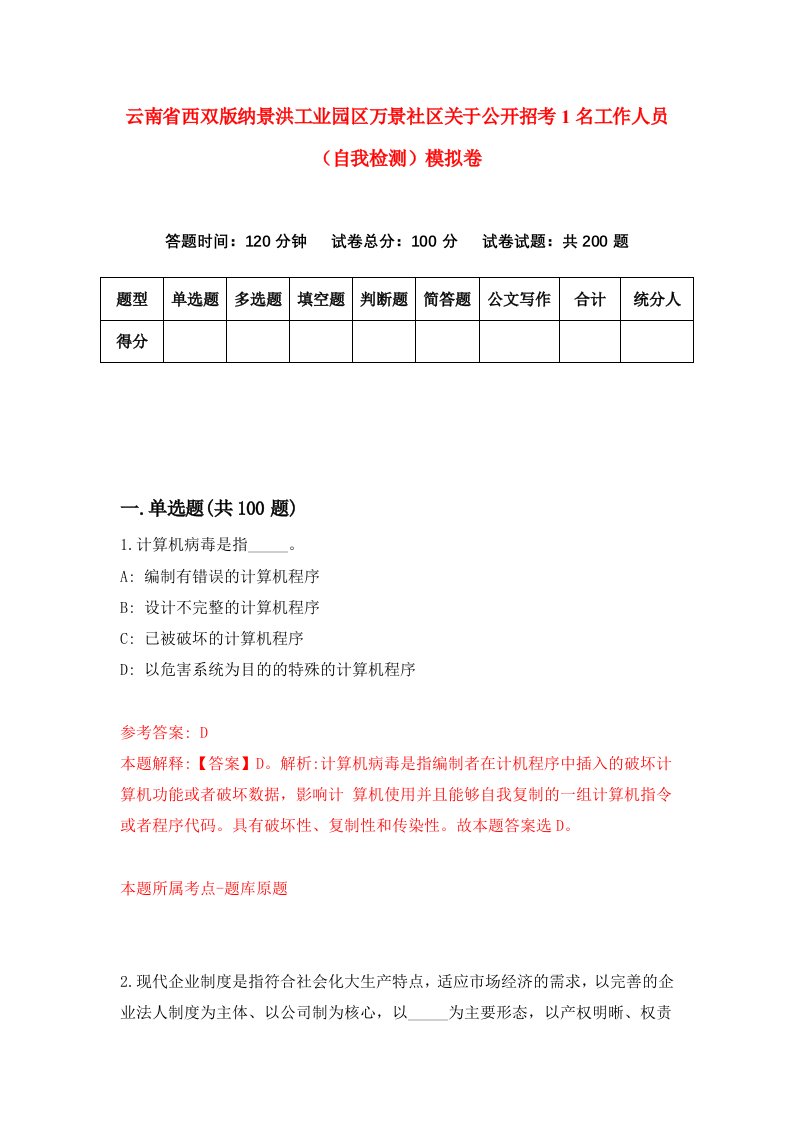 云南省西双版纳景洪工业园区万景社区关于公开招考1名工作人员（自我检测）模拟卷

答题时间：120分钟　试卷总分：100分　试卷试题：共200题

| 题型 | 单选题 | 多选题 | 填空题 | 判断题 | 简答题 | 公文写作 | 合计 | 统分人 |
|---|---|---|---|---|---|---|---|---|
| 得分 | | | | | | | | |

一.单选题(共100题)

1.计算机病毒是指_____。

A: 编制有错误的计算机程序

B: 设计不完整的计算机程序

C: 已被破坏的计算机程序

D: 以危害系统为目的的特殊的计算机程序

参考答案: D

本题解释:【答案】D。解析:计算机病毒是指编制者在计机程序中插入的破坏计算机功能或者破坏数据，影响计 算机使用并且能够自我复制的一组计算机指令或者程序代码。具有破坏性、复制性和传染性。故本题答案选D。

本题所属考点-题库原题

2.现代企业制度是指符合社会化大生产特点，适应市场经济的需求，以完善的企业法人制度为主体、以公司制为核心，以_____为主要形态，以产权明晰、权责